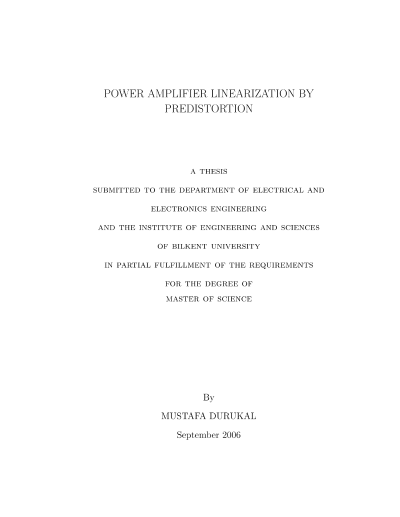 POWER AMPLIFIER LINEARIZATION BY PREDISTORTION

A THESIS
SUBMITTED TO THE DEPARTMENT OF ELECTRICAL AND
ELECTRONICS ENGINEERING
AND THE INSTITUTE OF ENGINEERING AND SCIENCES
OF BILKENT UNIVERSITY
IN PARTIAL FULFILLMENT OF THE REQUIREMENTS
FOR THE DEGREE OF
MASTER OF SCIENCE

By
MUSTAFA DURUKAL
September 2006